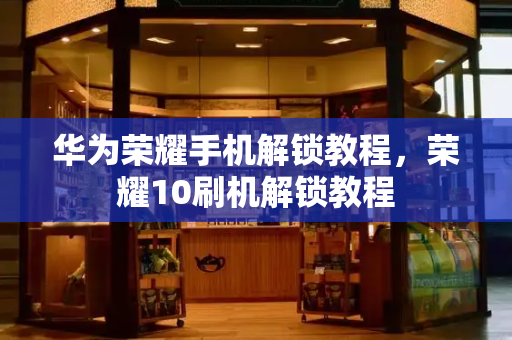 华为荣耀手机解锁教程，荣耀10刷机解锁教程